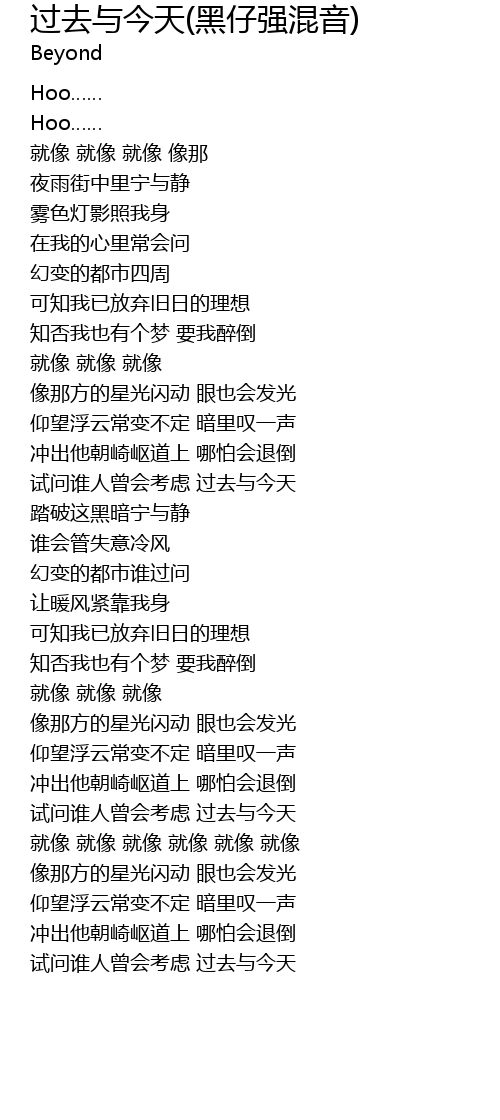 过去与今天(黑仔强混音)
Beyond

Hoo……
Hoo……
就像 就像 就像 像那
夜雨街中里宁与静
雾色灯影照我身
在我的心里常会问
幻变的都市四周
可知我已放弃旧日的理想
知否我也有个梦 要我醉倒
就像 就像 就像
像那方的星光闪动 眼也会发光
仰望浮云常变不定 暗里叹一声
冲出他朝崎岖道上 哪怕会退倒
试问谁人曾会考虑 过去与今天
踏破这黑暗宁与静
谁会管失意冷风
幻变的都市谁过问
让暖风紧靠我身
可知我已放弃旧日的理想
知否我也有个梦 要我醉倒
就像 就像 就像
像那方的星光闪动 眼也会发光
仰望浮云常变不定 暗里叹一声
冲出他朝崎岖道上 哪怕会退倒
试问谁人曾会考虑 过去与今天
就像 就像 就像 就像 就像 就像
像那方的星光闪动 眼也会发光
仰望浮云常变不定 暗里叹一声
冲出他朝崎岖道上 哪怕会退倒
试问谁人曾会考虑 过去与今天